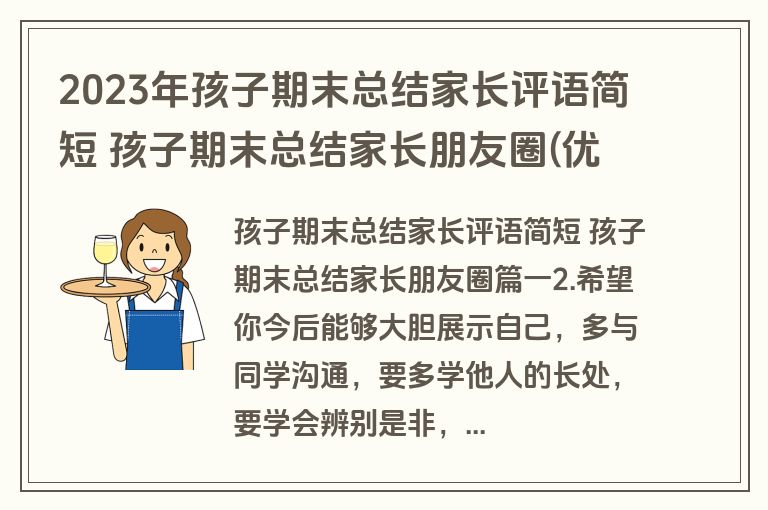 2023年孩子期末总结家长评语简短 孩子期末总结家长朋友圈(优

孩子期末总结家长评语简短 孩子期末总结家长朋友圈篇一2.希望你今后能够大胆展示自己，多与同学沟通，要多学他人的长处，要学会辨别是非，...